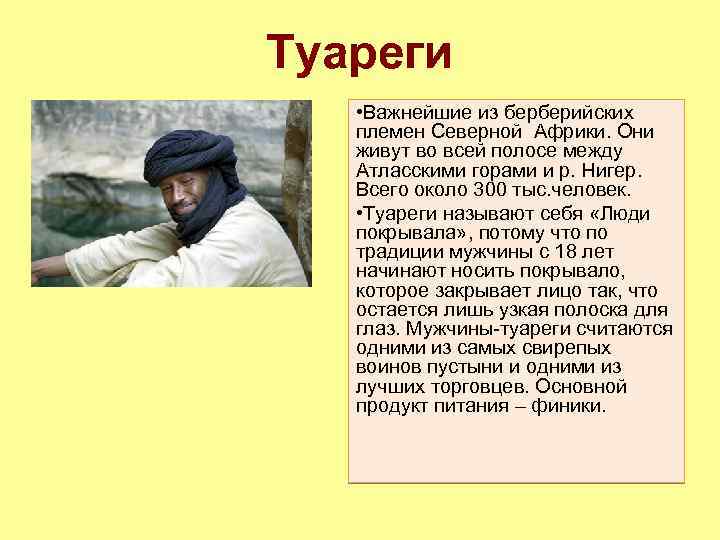 Туареги

•Важнейшие из берберийских племен Северной Африки. Они живут во всей полосе между Атласскими горами и р. Нигер. Всего около 300 тыс.человек.

•Туареги называют себя «Люди покрывала», потому что по традиции мужчины с 18 лет начинают носить покрывало, которое закрывает лицо так, что остается лишь узкая полоска для глаз. Мужчины-туареги считаются одними из самых свирепых воинов пустыни и одними из лучших торговцев. Основной продукт питания – финики.